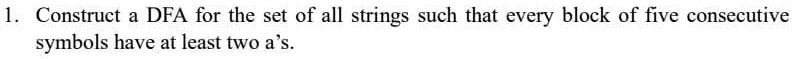 1. Construct a DFA for the set of all strings such that every block of five consecutive symbols have at least two a's.